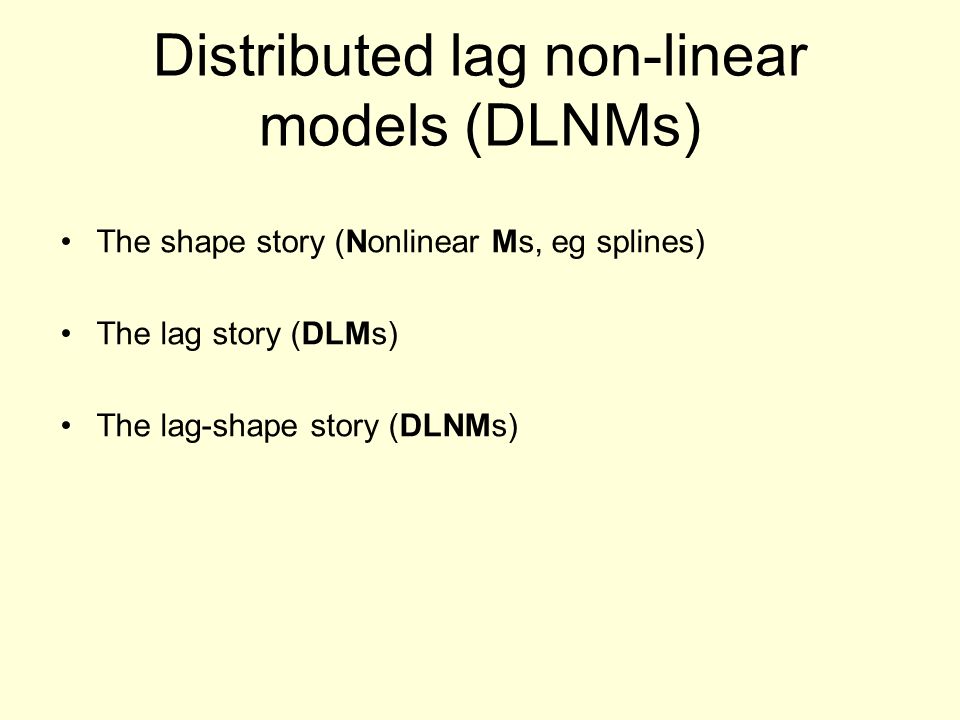 Distributed lag non-linear models (DLNMs)

• The shape story (Nonlinear Ms, eg splines)

• The lag story (DLMs)

• The lag-shape story (DLNMs)